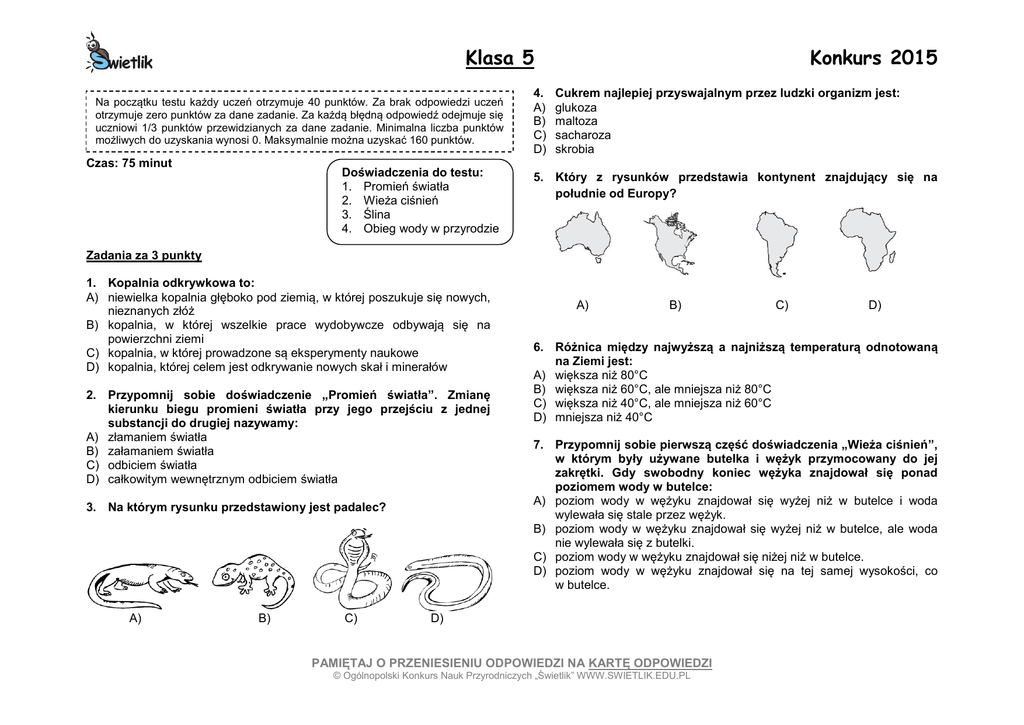 Świetlik

Klasa 5

Konkurs 2015

Na początku testu każdy uczeń otrzymuje 40 punktów. Za brak odpowiedzi uczeń otrzymuje zero punktów za dane zadanie. Za każdą błędną odpowiedź odejmuje się uczniowi 1/3 punktów przewidzianych za dane zadanie. Minimalna liczba punktów możliwych do uzyskania wynosi 0. Maksymalnie można uzyskać 160 punktów.

Czas: 75 minut

Doświadczenia do testu:
1. Promień światła
2. Wieża ciśnień
3. Ślina
4. Obieg wody w przyrodzie

Zadania za 3 punkty

1. Kopalnia odkrywkowa to:
A) niewielka kopalnia głęboko pod ziemią, w której poszukuje się nowych, nieznanych złóż
B) kopalnia, w której wszelkie prace wydobywcze odbywają się na powierzchni ziemi
C) kopalnia, w której prowadzone są eksperymenty naukowe
D) kopalnia, której celem jest odkrywanie nowych skał i minerałów

2. Przypomnij sobie doświadczenie „Promień światła”. Zmianę kierunku biegu promieni światła przy jego przejściu z jednej substancji do drugiej nazywamy:
A) złamaniem światła
B) załamaniem światła
C) odbiciem światła
D) całkowitym wewnętrznym odbiciem światła

3. Na którym rysunku przedstawiony jest padalec?

A) B) C) D)

4. Cukrem najlepiej przyswajalnym przez ludzki organizm jest:
A) glukoza
B) maltoza
C) sacharoza
D) skrobia

5. Który z rysunków przedstawia kontynent znajdujący się na południe od Europy?

A) B) C) D)

6. Różnica między najwyższą a najniższą temperaturą odnotowaną na Ziemi jest:
A) większa niż 80°C
B) większa niż 60°C, ale mniejsza niż 80°C
C) większa niż 40°C, ale mniejsza niż 60°C
D) mniejsza niż 40°C

7. Przypomnij sobie pierwszą część doświadczenia „Wieża ciśnień”, w którym były używane butelka i wężyk przymocowany do jej zakrętki. Gdy swobodny koniec wężyka znajdował się ponad poziomem wody w butelce:
A) poziom wody w wężyku znajdował się wyżej niż w butelce i woda wylewała się stale przez wężyk.
B) poziom wody w wężyku znajdował się wyżej niż w butelce, ale woda nie wylewała się z butelki.
C) poziom wody w wężyku znajdował się niżej niż w butelce.
D) poziom wody w wężyku znajdował się na tej samej wysokości, co w butelce.

PAMIĘTAJ O PRZENIESIENIU ODPOWIEDZI NA KARTĘ ODPOWIEDZI
© Ogólnopolski Konkurs Nauk Przyrodniczych „Świetlik” WWW.SWIETLIK.EDU.PL